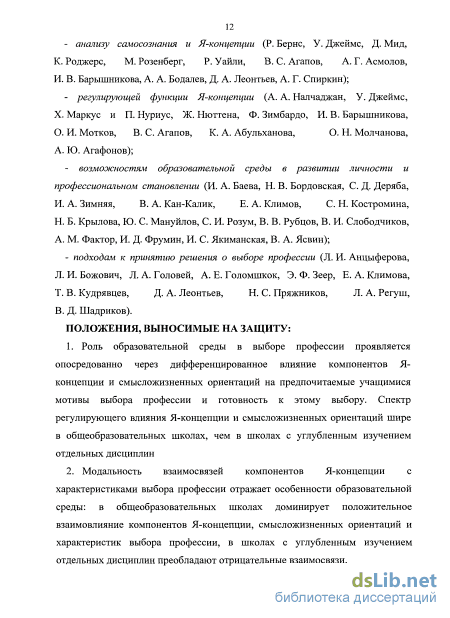 12

- анализу самосознания и Я-концепции (Р. Бернс, У. Джеймс, Д. Мид, К. Роджерс, М. Розенберг, Р. Уайли, В. С. Агапов, А. Г. Асмолов, И. В. Барышникова, А. А. Бодалев, Д. А. Леонтьев, А. Г. Спиркин);

- регулирующей функции Я-концепции (А. А. Налчаджан, У. Джеймс, Х. Маркус и П. Нуриус, Ж. Нюттена, Ф. Зимбардо, И. В. Барышникова, О. И. Мотков, В. С. Агапов, К. А. Абульханова, О. Н. Молчанова, А. Ю. Агафонов);

- возможностям образовательной среды в развитии личности и профессиональном становлении (И. А. Баева, Н. В. Бордовская, С. Д. Деряба, И. А. Зимняя, В. А. Кан-Калик, Е. А. Климов, С. Н. Костромина, Н. Б. Крылова, Ю. С. Мануйлов, С. И. Розум, В. В. Рубцов, В. И. Слободчиков, А. М. Фактор, И. Д. Фрумин, И. С. Якиманская, В. А. Ясвин);

- подходам к принятию решения о выборе профессии (Л. И. Анцыферова, Л. И. Божович, Л. А. Головей, А. Е. Голомшток, Э. Ф. Зеер, Е. А. Климова, Т. В. Кудрявцев, Д. А. Леонтьев, Н. С. Пряжников, Л. А. Регуш, В. Д. Шадриков).

ПОЛОЖЕНИЯ, ВЫНОСИМЫЕ НА ЗАЩИТУ:

1. Роль образовательной среды в выборе профессии проявляется опосредованно через дифференцированное влияние компонентов Я-концепции и смысложизненных ориентаций на предпочитаемые учащимися мотивы выбора профессии и готовность к этому выбору. Спектр регулирующего влияния Я-концепции и смысложизненных ориентаций шире в общеобразовательных школах, чем в школах с углубленным изучением отдельных дисциплин

2. Модальность взаимосвязей компонентов Я-концепции с характеристиками выбора профессии отражает особенности образовательной среды: в общеобразовательных школах доминирует положительное взаимовлияние компонентов Я-концепции, смысложизненных ориентаций и характеристик выбора профессии, в школах с углубленным изучением отдельных дисциплин преобладают отрицательные взаимосвязи.

dsLib.net
библиотека диссертаций